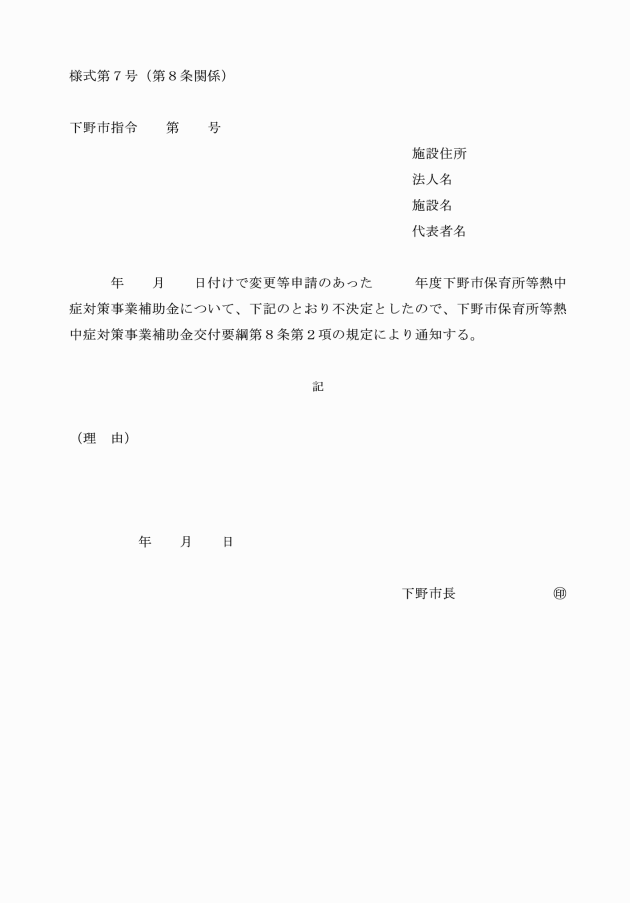 様式第７号（第８条関係）

下野市指令　　第　　号

施設住所
法人名
施設名
代表者名

年　　月　　日付けで変更等申請のあった　　　年度下野市保育所等熱中症対策事業補助金について、下記のとおり不決定としたので、下野市保育所等熱中症対策事業補助金交付要綱第８条第２項の規定により通知する。

記

（理　由）

年　　月　　日

下野市長　　　　　　　㊞